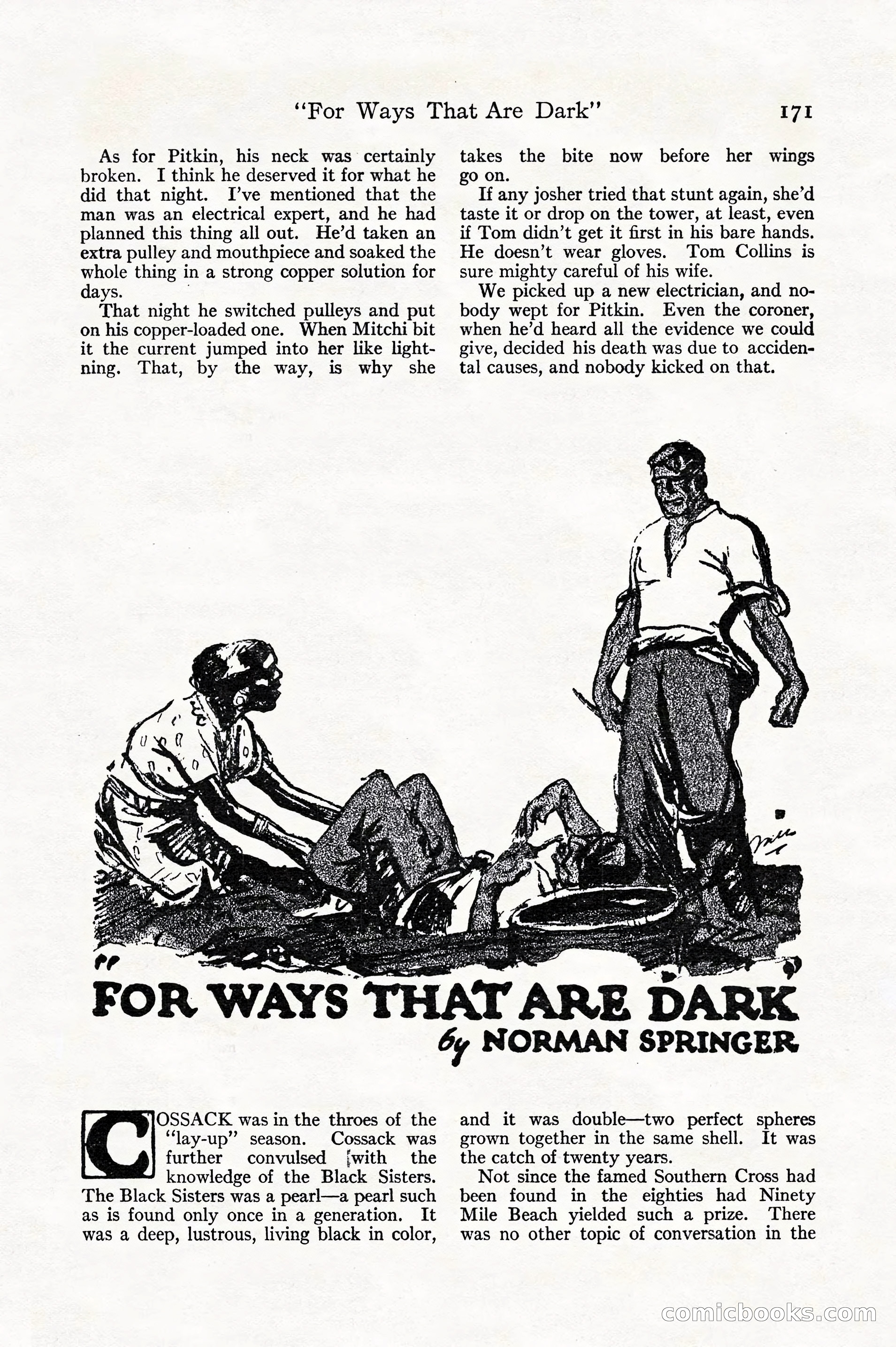 "For Ways That Are Dark" 171

As for Pitkin, his neck was certainly broken. I think he deserved it for what he did that night. I've mentioned that the man was an electrical expert, and he had planned this thing all out. He'd taken an extra pulley and mouthpiece and soaked the whole thing in a strong copper solution for days.

That night he switched pulleys and put on his copper-loaded one. When Mitchi bit it the current jumped into her like lightning. That, by the way, is why she takes the bite now before her wings go on.

If any josher tried that stunt again, she'd taste it or drop on the tower, at least, even if Tom didn't get it first in his bare hands. He doesn't wear gloves. Tom Collins is sure mighty careful of his wife.

We picked up a new electrician, and nobody wept for Pitkin. Even the coroner, when he'd heard all the evidence we could give, decided his death was due to accidental causes, and nobody kicked on that.

"FOR WAYS THAT ARE DARK"
by NORMAN SPRINGER

COSSACK was in the throes of the "lay-up" season. Cossack was further convulsed with the knowledge of the Black Sisters. The Black Sisters was a pearl—a pearl such as is found only once in a generation. It was a deep, lustrous, living black in color, and it was double—two perfect spheres grown together in the same shell. It was the catch of twenty years.

Not since the famed Southern Cross had been found in the eighties had Ninety Mile Beach yielded such a prize. There was no other topic of conversation in the

comicbooks.com